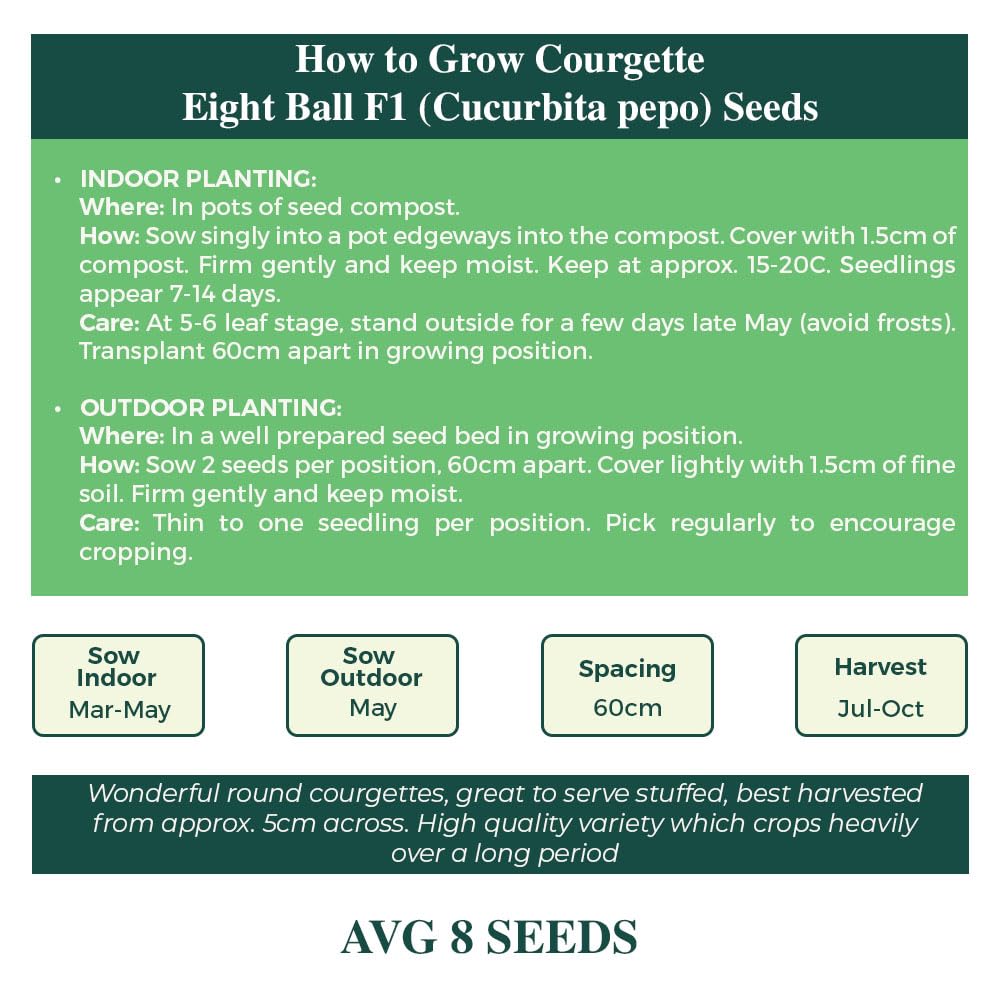 How to Grow Courgette
Eight Ball F1 (Cucurbita pepo) Seeds

• INDOOR PLANTING:
Where: In pots of seed compost.
How: Sow singly into a pot edgeways into the compost. Cover with 1.5cm of compost. Firm gently and keep moist. Keep at approx. 15-20C. Seedlings appear 7-14 days.
Care: At 5-6 leaf stage, stand outside for a few days late May (avoid frosts). Transplant 60cm apart in growing position.

• OUTDOOR PLANTING:
Where: In a well prepared seed bed in growing position.
How: Sow 2 seeds per position, 60cm apart. Cover lightly with 1.5cm of fine soil. Firm gently and keep moist.
Care: Thin to one seedling per position. Pick regularly to encourage cropping.

Sow Indoor
Mar-May

Sow Outdoor
May

Spacing
60cm

Harvest
Jul-Oct

Wonderful round courgettes, great to serve stuffed, best harvested from approx. 5cm across. High quality variety which crops heavily over a long period

AVG 8 SEEDS